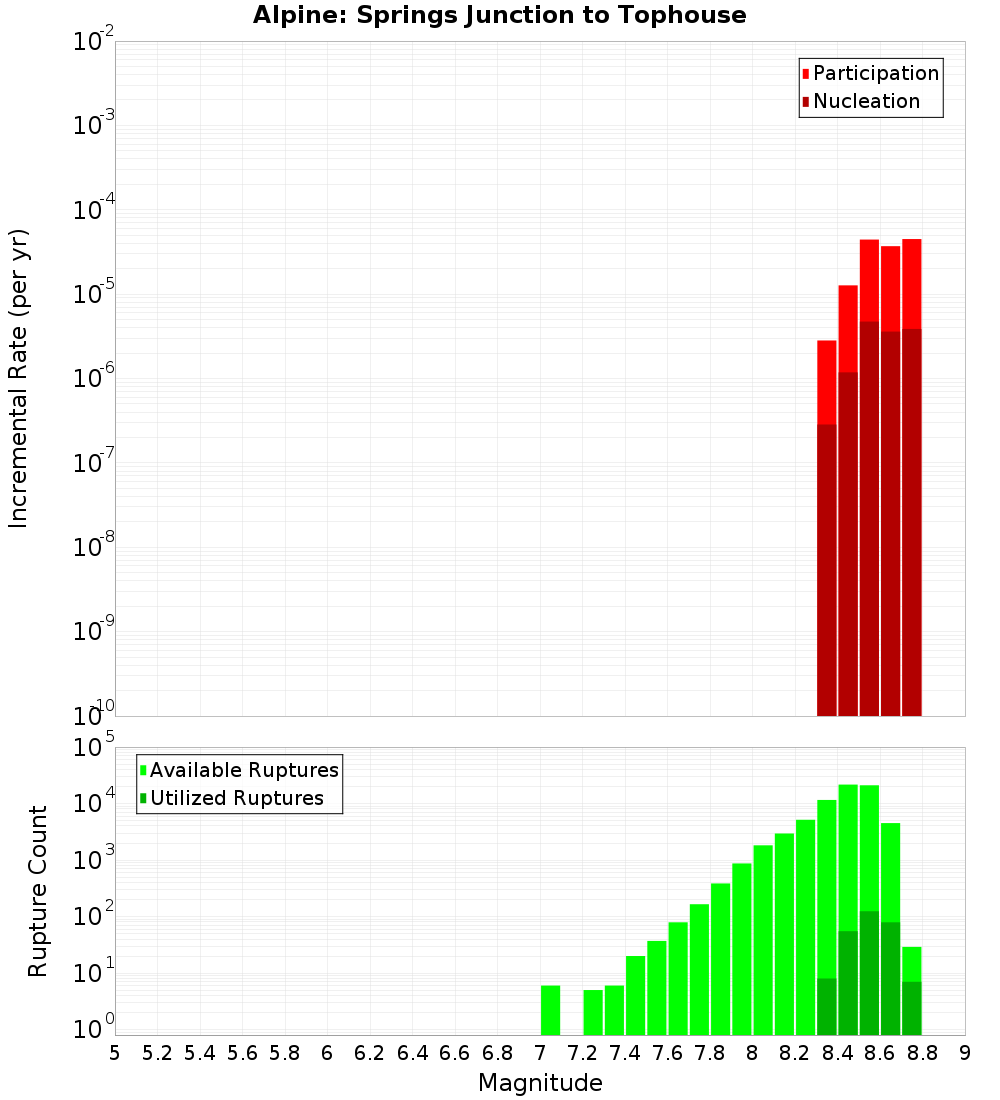 Alpine: Springs Junction to Tophouse

Participation
Nucleation

Incremental Rate (per yr)

$10^{-2}$
$10^{-3}$
$10^{-4}$
$10^{-5}$
$10^{-6}$
$10^{-7}$
$10^{-8}$
$10^{-9}$
$10^{-10}$

Available Ruptures
Utilized Ruptures

Rupture Count

$10^{5}$
$10^{4}$
$10^{3}$
$10^{2}$
$10^{1}$
$10^{0}$

5 5.2 5.4 5.6 5.8 6 6.2 6.4 6.6 6.8 7 7.2 7.4 7.6 7.8 8 8.2 8.4 8.6 8.8 9

Magnitude